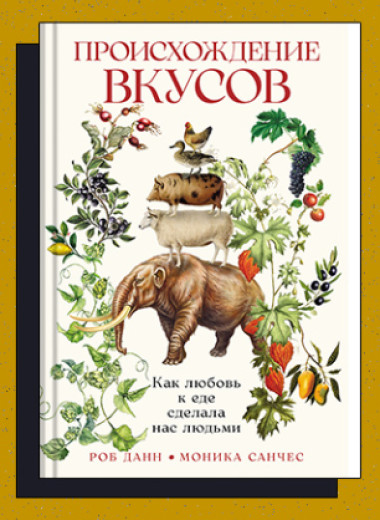 ПРОИСХОЖДЕНИЕ ВКУСОВ

Как любовь к еде сделала нас людьми

РОБ ДАНН • МОНИКА САНЧЕС